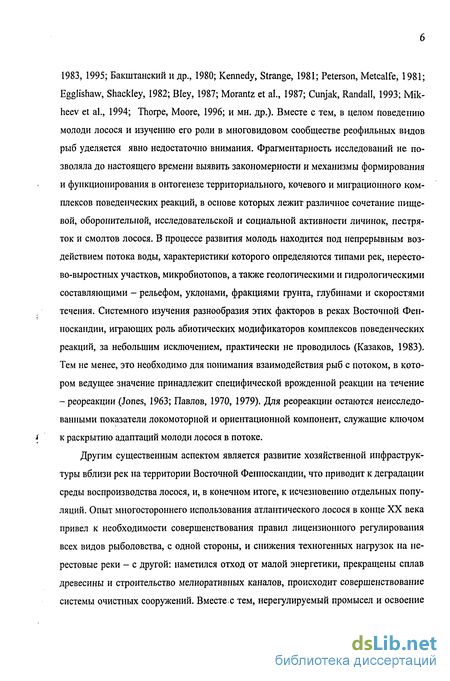 6

1983, 1995; Бакштанский и др., 1980; Kennedy, Strange, 1981; Peterson, Metcalfe, 1981; Egglishaw, Shackley, 1982; Bley, 1987; Morantz et al., 1987; Cunjak, Randall, 1993; Mikheev et al., 1994; Thorpe, Moore, 1996; и мн. др.). Вместе с тем, в целом поведению молоди лосося и изучению его роли в многовидовом сообществе реофильных видов рыб уделяется явно недостаточно внимания. Фрагментарность исследований не позволяла до настоящего времени выявить закономерности и механизмы формирования и функционирования в онтогенезе территориального, кочевого и миграционного комплексов поведенческих реакций, в основе которых лежит различное сочетание пищевой, оборонительной, исследовательской и социальной активности личинок, пестряток и смолтов лосося. В процессе развития молодь находится под непрерывным воздействием потока воды, характеристики которого определяются типами рек, нерестово-выростных участков, микробиотопов, а также геологическими и гидрологическими составляющими – рельефом, уклонами, фракциями грунта, глубинами и скоростями течения. Системного изучения разнообразия этих факторов в реках Восточной Фенноскандии, играющих роль абиотических модификаторов комплексов поведенческих реакций, за небольшим исключением, практически не проводилось (Казаков, 1983). Тем не менее, это необходимо для понимания взаимодействия рыб с потоком, в котором ведущее значение принадлежит специфической врожденной реакции на течение – реореакции (Jones, 1963; Павлов, 1970, 1979). Для реореакции остаются неисследованными показатели локомоторной и ориентационной компонент, служащие ключом к раскрытию адаптаций молоди лосося в потоке.

Другим существенным аспектом является развитие хозяйственной инфраструктуры вблизи рек на территории Восточной Фенноскандии, что приводит к деградации среды воспроизводства лосося, и, в конечном итоге, к исчезновению отдельных популяций. Опыт многостороннего использования атлантического лосося в конце XX века привел к необходимости совершенствования правил лицензионного регулирования всех видов рыболовства, с одной стороны, и снижения техногенных нагрузок на нерестовые реки – с другой: наметился отход от малой энергетики, прекращены сплав древесины и строительство мелиоративных каналов, происходит совершенствование системы очистных сооружений. Вместе с тем, нерегулируемый промысел и освоение

dsLib.net
библиотека диссертаций